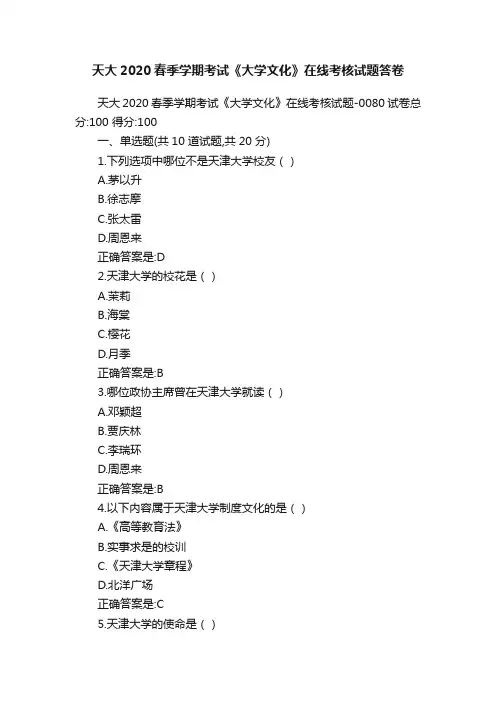 天大 2020 春季学期考试《大学文化》在线考核试题答卷

天大 2020 春季学期考试《大学文化》在线考核试题-0080 试卷总分:100 得分:100

一、单选题(共 10 道试题,共 20 分)

1.下列选项中哪位不是天津大学校友（ ）

A.茅以升

B.徐志摩

C.张太雷

D.周恩来

正确答案是:D

2.天津大学的校花是（ ）

A.茉莉

B.海棠

C.樱花

D.月季

正确答案是:B

3.哪位政协主席曾在天津大学就读（ ）

A.邓颖超

B.贾庆林

C.李瑞环

D.周恩来

正确答案是:B

4.以下内容属于天津大学制度文化的是（ ）

A.《高等教育法》

B.实事求是的校训

C.《天津大学章程》

D.北洋广场

正确答案是:C

5.天津大学的使命是（ ）